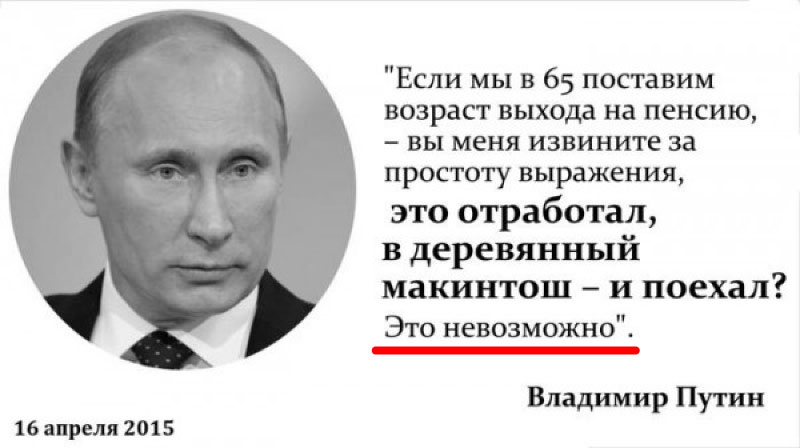 "Если мы в 65 поставим возраст выхода на пенсию, – вы меня извините за простоту выражения,
это отработал, в деревянный макинтош – и поехал?
Это невозможно".

Владимир Путин

16 апреля 2015